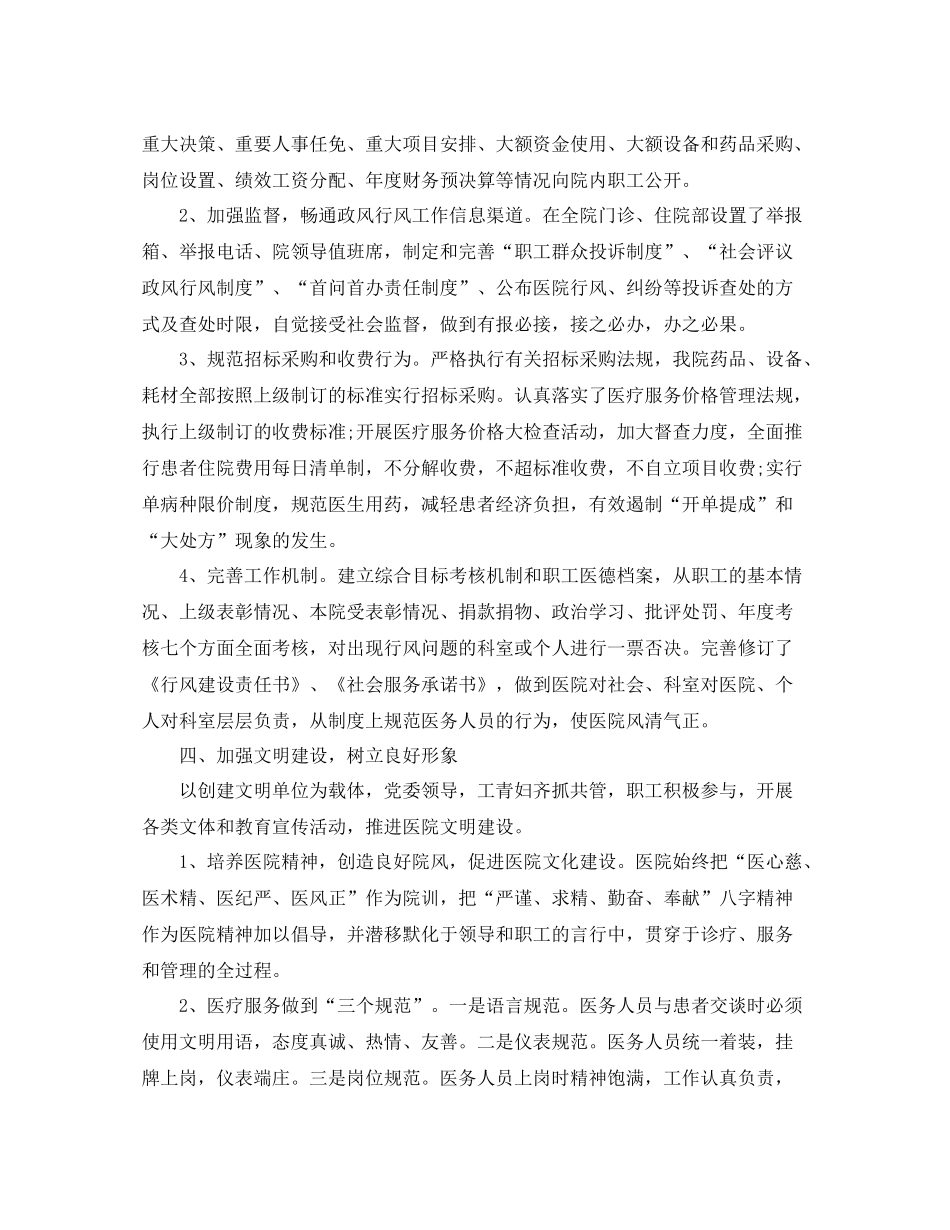 重大决策、重要人事任免、重大项目安排、大额资金使用、大额设备和药品采购、岗位设置、绩效工资分配、年度财务预决算等情况向院内职工公开。

2、加强监督，畅通政风行风工作信息渠道。在全院门诊、住院部设置了举报箱、举报电话、院领导值班席，制定和完善“职工群众投诉制度”、“社会评议政风行风制度”、“首问首办责任制度”、公布医院行风、纠纷等投诉查处的方式及查处时限，自觉接受社会监督，做到有报必接，接之必办，办之必果。

3、规范招标采购和收费行为。严格执行有关招标采购法规，我院药品、设备、耗材全部按照上级制订的标准实行招标采购。认真落实了医疗服务价格管理法规，执行上级制订的收费标准;开展医疗服务价格大检查活动，加大督查力度，全面推行患者住院费用每日清单制，不分解收费，不超标准收费，不自立项目收费;实行单病种限价制度，规范医生用药，减轻患者经济负担，有效遏制“开单提成”和“大处方”现象的发生。

4、完善工作机制。建立综合目标考核机制和职工医德档案，从职工的基本情况、上级表彰情况、本院受表彰情况、捐款捐物、政治学习、批评处罚、年度考核七个方面全面考核，对出现行风问题的科室或个人进行一票否决。完善修订了《行风建设责任书》、《社会服务承诺书》，做到医院对社会、科室对医院、个人对科室层层负责，从制度上规范医务人员的行为，使医院风清气正。

四、加强文明建设，树立良好形象

以创建文明单位为载体，党委领导，工青妇齐抓共管，职工积极参与，开展各类文体和教育宣传活动，推进医院文明建设。

1、培养医院精神，创造良好院风，促进医院文化建设。医院始终把“医心慈、医术精、医纪严、医风正”作为院训，把“严谨、求精、勤奋、奉献”八字精神作为医院精神加以倡导，并潜移默化于领导和职工的言行中，贯穿于诊疗、服务和管理的全过程。

2、医疗服务做到“三个规范”。一是语言规范。医务人员与患者交谈时必须使用文明用语，态度真诚、热情、友善。二是仪表规范。医务人员统一着装，挂牌上岗，仪表端庄。三是岗位规范。医务人员上岗时精神饱满，工作认真负责，